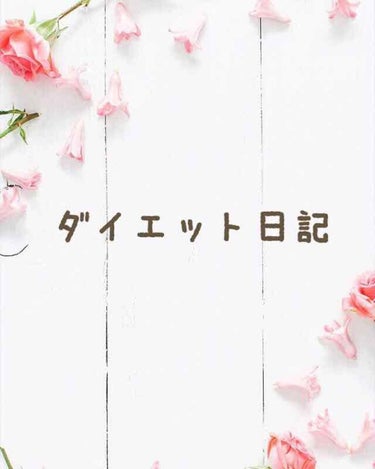 ダイエット日記